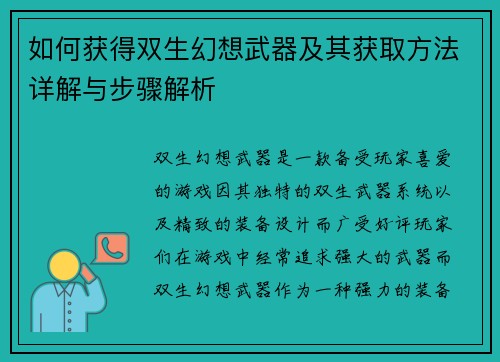 如何获得双生幻想武器及其获取方法详解与步骤解析

双生幻想武器是一款备受玩家喜爱的游戏因其独特的双生武器系统以及精致的装备设计而广受好评玩家们在游戏中经常追求强大的武器而双生幻想武器作为一种强力的装备